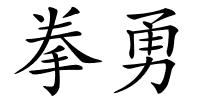 拳勇